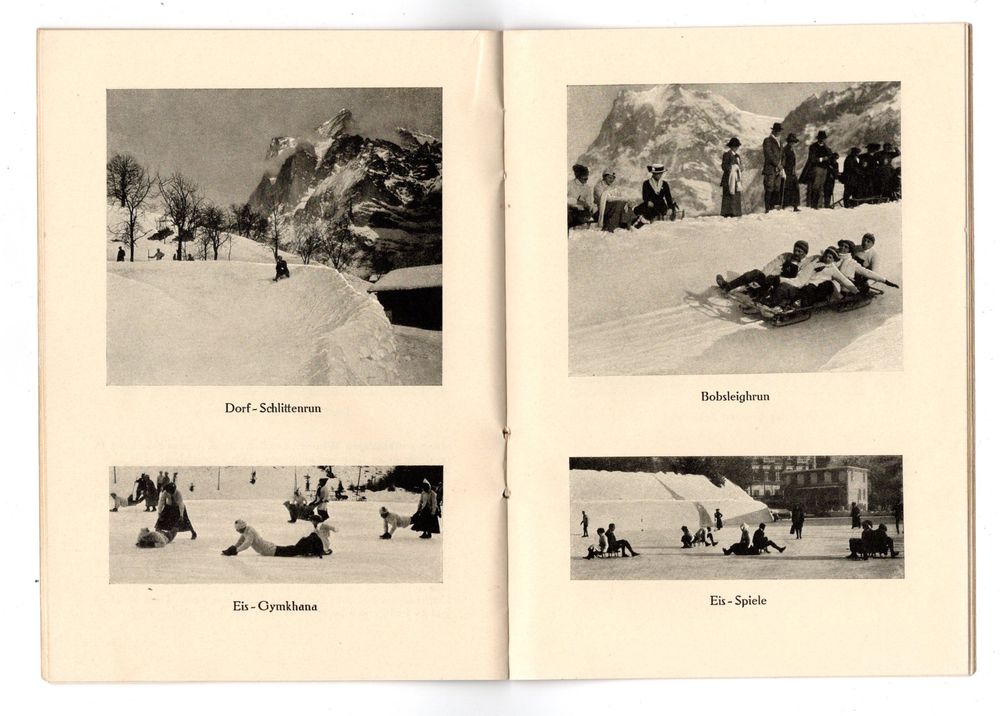 Dorf - Schlittenrun

Eis - Gymkhana

Bobsleighrun

Eis - Spiele